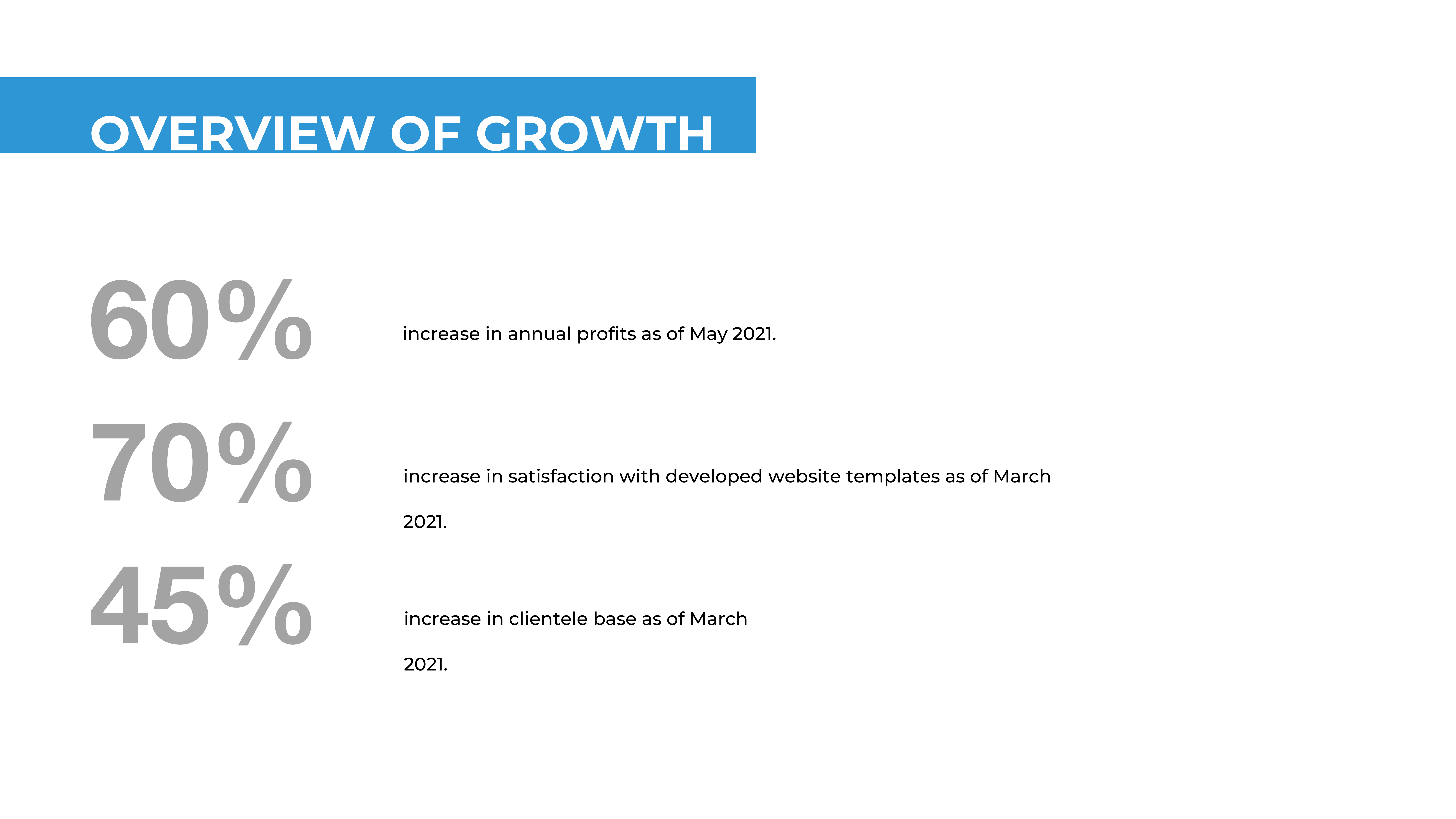 OVERVIEW OF GROWTH

60%

increase in annual profits as of May 2021.

70%

increase in satisfaction with developed website templates as of March 2021.

45%

increase in clientele base as of March 2021.